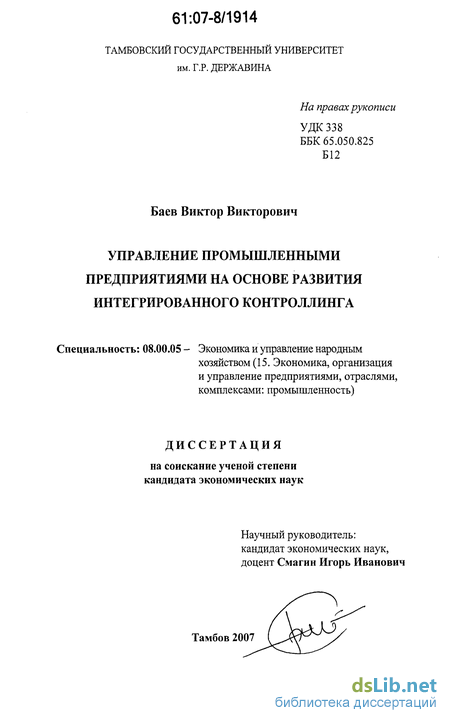 61:07-8/1914

ТАМБОВСКИЙ ГОСУДАРСТВЕННЫЙ УНИВЕРСИТЕТ
им. Г.Р. ДЕРЖАВИНА

На правах рукописи

УДК 338
ББК 65.050.825
Б12

Баев Виктор Викторович

УПРАВЛЕНИЕ ПРОМЫШЛЕННЫМИ ПРЕДПРИЯТИЯМИ НА ОСНОВЕ РАЗВИТИЯ ИНТЕГРИРОВАННОГО КОНТРОЛЛИНГА

Специальность: 08.00.05 – Экономика и управление народным хозяйством (15. Экономика, организация и управление предприятиями, отраслями, комплексами: промышленность)

ДИССЕРТАЦИЯ

на соискание ученой степени
кандидата экономических наук

Научный руководитель:
кандидат экономических наук,
доцент Смагин Игорь Иванович

Тамбов 2007

dsLib.net
библиотека диссертаций